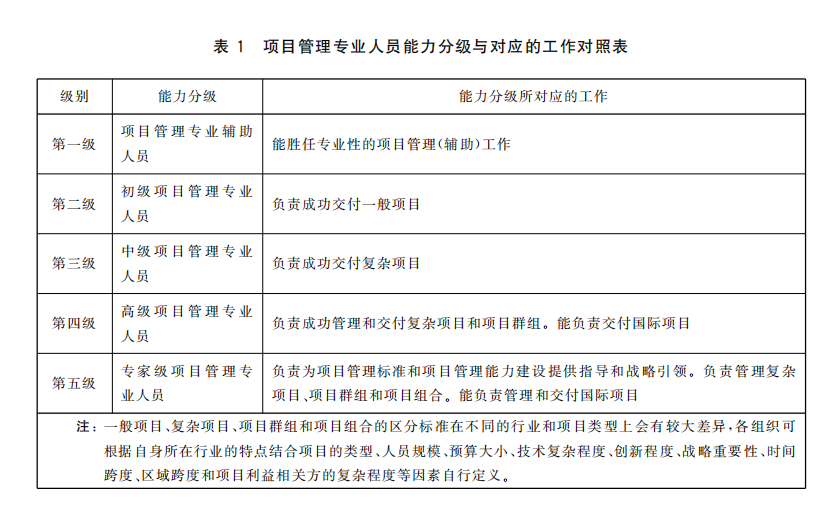 表 1　项目管理专业人员能力分级与对应的工作对照表

| 级别 | 能力分级 | 能力分级所对应的工作 |
|---|---|---|
| 第一级 | 项目管理专业辅助人员 | 能胜任专业性的项目管理(辅助)工作 |
| 第二级 | 初级项目管理专业人员 | 负责成功交付一般项目 |
| 第三级 | 中级项目管理专业人员 | 负责成功交付复杂项目 |
| 第四级 | 高级项目管理专业人员 | 负责成功管理和交付复杂项目和项目群组。能负责交付国际项目 |
| 第五级 | 专家级项目管理专业人员 | 负责为项目管理标准和项目管理能力建设提供指导和战略引领。负责管理复杂项目、项目群组和项目组合。能负责管理和交付国际项目 |

注：一般项目、复杂项目、项目群组和项目组合的区分标准在不同的行业和项目类型上会有较大差异，各组织可根据自身所在行业的特点结合项目的类型、人员规模、预算大小、技术复杂程度、创新程度、战略重要性、时间跨度、区域跨度和项目利益相关方的复杂程度等因素自行定义。